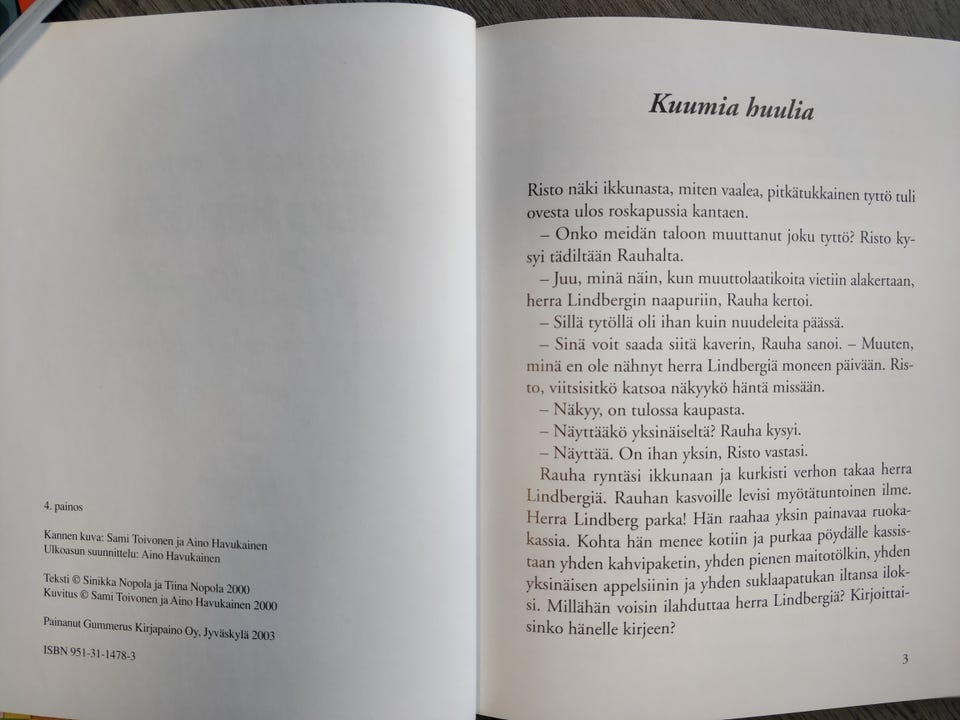 4. painos

Kannen kuva: Sami Toivonen ja Aino Havukainen
Ulkoasun suunnittelu: Aino Havukainen

Teksti © Sinikka Nopola ja Tiina Nopola 2000
Kuvitus © Sami Toivonen ja Aino Havukainen 2000

Painanut Gummerus Kirjapaino Oy, Jyväskylä 2003

ISBN 951-31-1478-3

Kuumia huulia

Risto näki ikkunasta, miten vaalea, pitkätukkainen tyttö tuli ovesta ulos roskapussia kantaen.
– Onko meidän taloon muuttanut joku tyttö? Risto kysyi tädiltään Rauhalta.
– Juu, minä näin, kun muuttolaatikoita vietiin alakertaan, herra Lindbergin naapuriin, Rauha kertoi.
– Sillä tytöllä oli ihan kuin nuudeleita päässä.
– Sinä voit saada siitä kaverin, Rauha sanoi. – Muuten, minä en ole nähnyt herra Lindbergiä moneen päivään. Risto, viitsisitkö katsoa näkyykö häntä missään.
– Näkyy, on tulossa kaupasta.
– Näyttääkö yksinäiseltä? Rauha kysyi.
– Näyttää. On ihan yksin, Risto vastasi.
Rauha ryntäsi ikkunaan ja kurkisti verhon takaa herra Lindbergiä. Rauhan kasvoille levisi myötätuntoinen ilme. Herra Lindberg parka! Hän raahaa yksin painavaa ruokakassia. Kohta hän menee kotiin ja purkaa pöydälle kassistaan yhden kahvipaketin, yhden pienen maitotölkin, yhden yksinäisen appelsiinin ja yhden suklaapatukan iltansa iloksi. Millähän voisin ilahduttaa herra Lindbergiä? Kirjoittaisinko hänelle kirjeen?

3